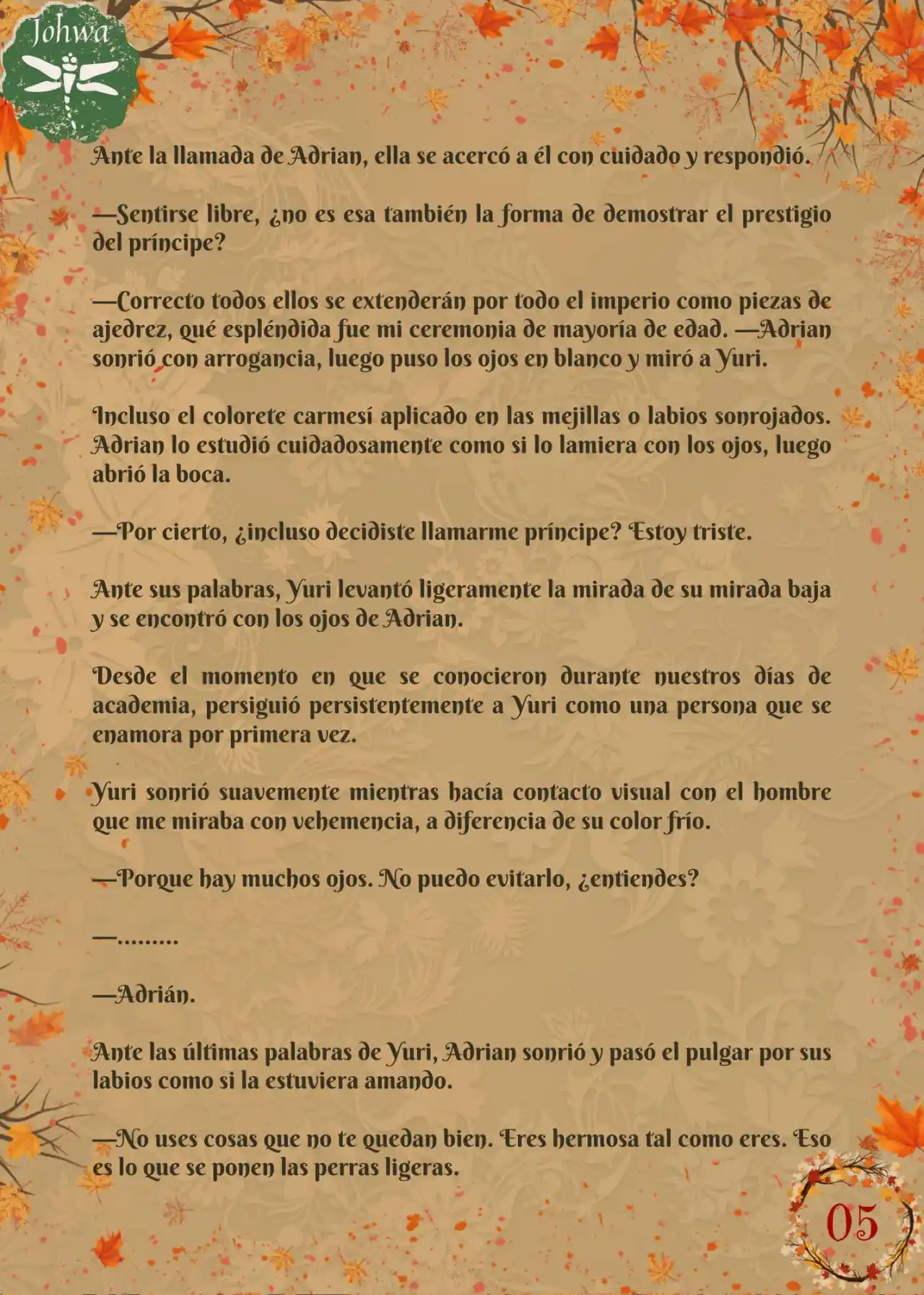 Johwa

Ante la llamada de Adrian, ella se acercó a él con cuidado y respondió.

—Sentirse libre, ¿no es esa también la forma de demostrar el prestigio del príncipe?

—Correcto todos ellos se extenderán por todo el imperio como piezas de ajedrez, qué espléndida fue mi ceremonia de mayoría de edad. —Adrian sonrió con arrogancia, luego puso los ojos en blanco y miró a Yuri.

Incluso el colorete carmesí aplicado en las mejillas o labios sonrojados. Adrian lo estudió cuidadosamente como si lo lamiera con los ojos, luego abrió la boca.

—Por cierto, ¿incluso decidiste llamarme príncipe? Estoy triste.

Ante sus palabras, Yuri levantó ligeramente la mirada de su mirada baja y se encontró con los ojos de Adrian.

Desde el momento en que se conocieron durante nuestros días de academia, persiguió persistentemente a Yuri como una persona que se enamora por primera vez.

Yuri sonrió suavemente mientras hacía contacto visual con el hombre que me miraba con vehemencia, a diferencia de su color frío.

—Porque hay muchos ojos. No puedo evitarlo, ¿entiendes?

—.........

—Adrián.

Ante las últimas palabras de Yuri, Adrian sonrió y pasó el pulgar por sus labios como si la estuviera amando.

—No uses cosas que no te quedan bien. Eres hermosa tal como eres. Eso es lo que se ponen las perras ligeras.

05